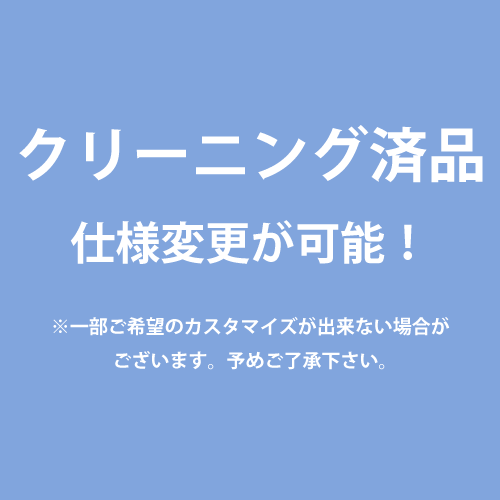 クリーニング済品
仕様変更が可能！

※一部ご希望のカスタマイズが出来ない場合がございます。予めご了承下さい。